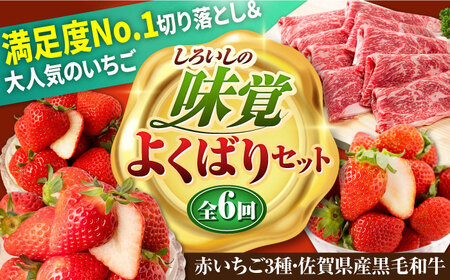 満足度No.1切り落とし&
大人気のいちご

しろいしの
味覚
よくばりセット
全6回

赤いちご3種・佐賀県産黒毛和牛